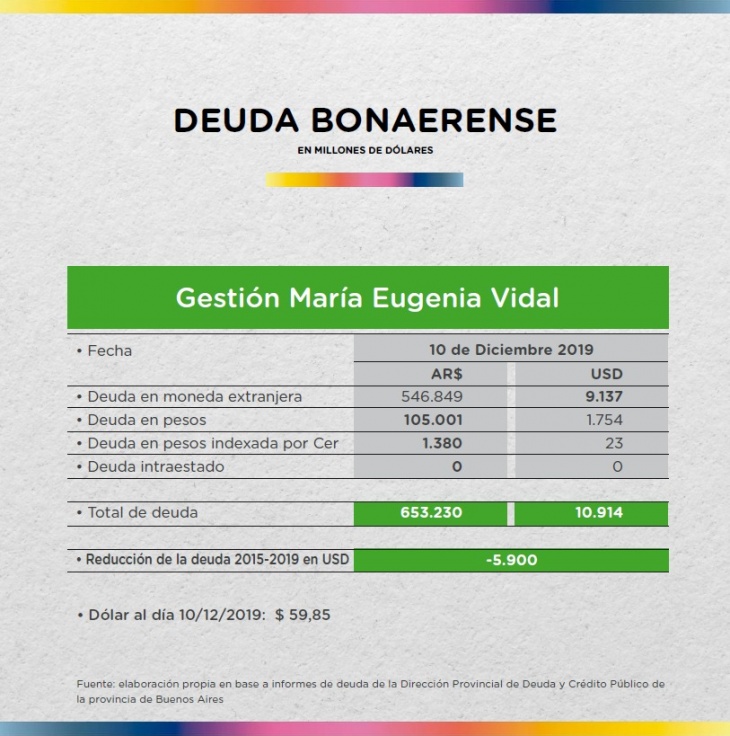 DEUDA BONAERENSE
EN MILLONES DE DÓLARES

Gestión María Eugenia Vidal

| • Fecha | 10 de Diciembre 2019 | |
|---|---|---|
| | AR$ | USD |
| • Deuda en moneda extranjera | 546.849 | 9.137 |
| • Deuda en pesos | 105.001 | 1.754 |
| • Deuda en pesos indexada por Cer | 1.380 | 23 |
| • Deuda intraestado | 0 | 0 |
| • Total de deuda | 653.230 | 10.914 |
| • Reducción de la deuda 2015-2019 en USD | -5.900 | |

• Dólar al día 10/12/2019: $ 59,85

Fuente: elaboración propia en base a informes de deuda de la Dirección Provincial de Deuda y Crédito Público de la provincia de Buenos Aires